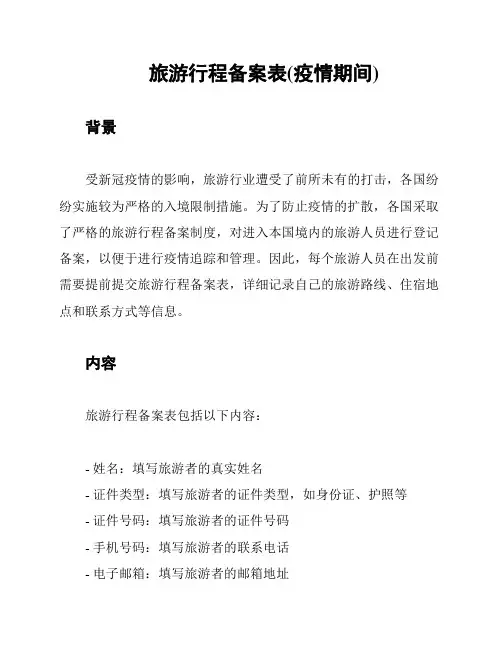 旅游行程备案表(疫情期间)

背景

受新冠疫情的影响，旅游行业遭受了前所未有的打击，各国纷纷实施较为严格的入境限制措施。为了防止疫情的扩散，各国采取了严格的旅游行程备案制度，对进入本国境内的旅游人员进行登记备案，以便于进行疫情追踪和管理。因此，每个旅游人员在出发前需要提前提交旅游行程备案表，详细记录自己的旅游路线、住宿地点和联系方式等信息。

内容

旅游行程备案表包括以下内容：

- 姓名：填写旅游者的真实姓名
- 证件类型：填写旅游者的证件类型，如身份证、护照等
- 证件号码：填写旅游者的证件号码
- 手机号码：填写旅游者的联系电话
- 电子邮箱：填写旅游者的邮箱地址